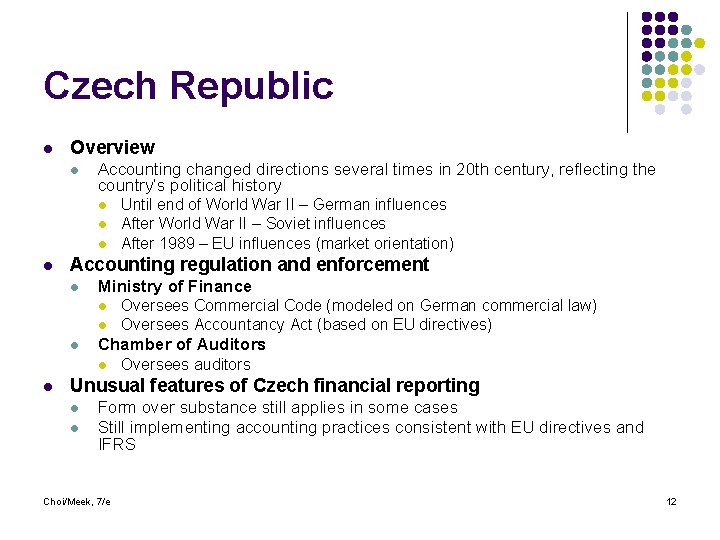 Czech Republic

- Overview
  - Accounting changed directions several times in 20th century, reflecting the country's political history
    - Until end of World War II – German influences
    - After World War II – Soviet influences
    - After 1989 – EU influences (market orientation)
- Accounting regulation and enforcement
  - Ministry of Finance
    - Oversees Commercial Code (modeled on German commercial law)
    - Oversees Accountancy Act (based on EU directives)
  - Chamber of Auditors
    - Oversees auditors
- Unusual features of Czech financial reporting
  - Form over substance still applies in some cases
  - Still implementing accounting practices consistent with EU directives and IFRS

Choi/Meek, 7/e

12